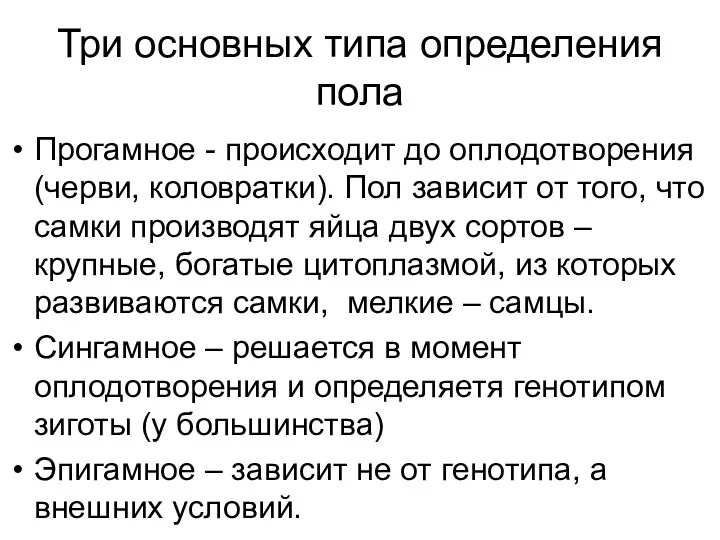 Три основных типа определения пола

• Прогамное - происходит до оплодотворения (черви, коловратки). Пол зависит от того, что самки производят яйца двух сортов – крупные, богатые цитоплазмой, из которых развиваются самки, мелкие – самцы.
• Сингамное – решается в момент оплодотворения и определяетя генотипом зиготы (у большинства)
• Эпигамное – зависит не от генотипа, а внешних условий.